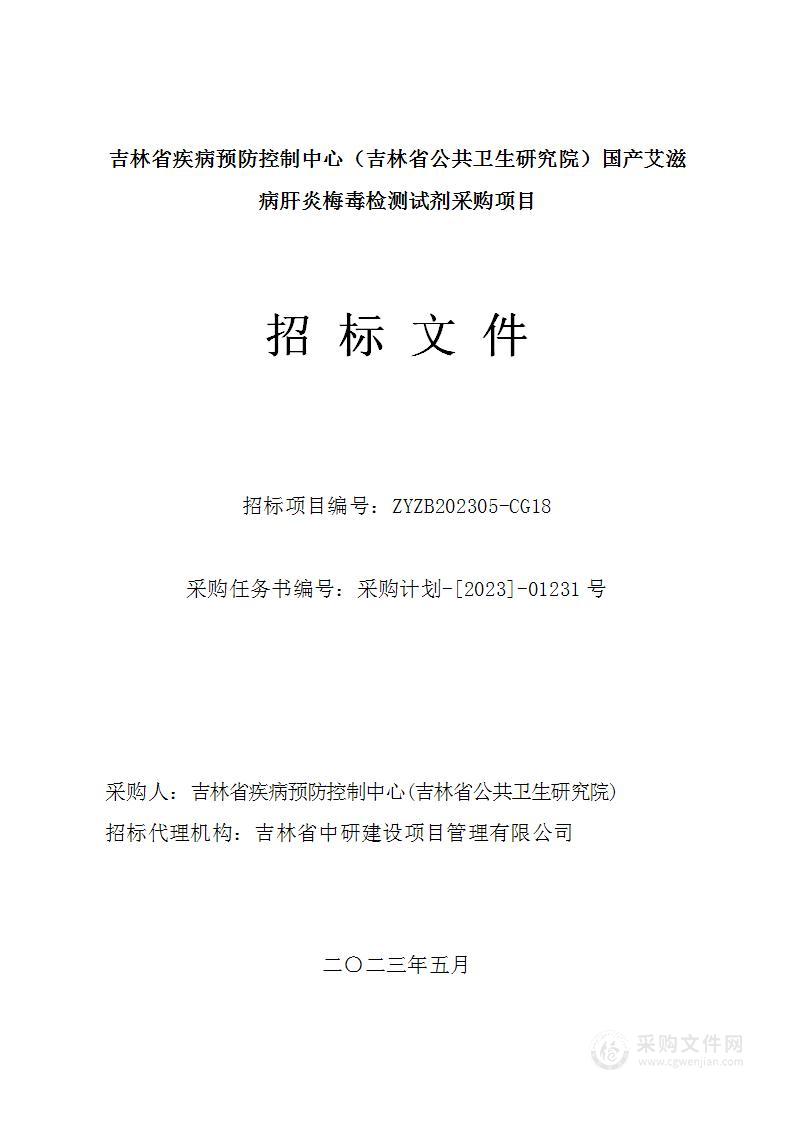 吉林省疾病预防控制中心（吉林省公共卫生研究院）国产艾滋病肝炎梅毒检测试剂采购项目

招 标 文 件

招标项目编号：ZYZB202305-CG18

采购任务书编号：采购计划-[2023]-01231 号

采购人：吉林省疾病预防控制中心(吉林省公共卫生研究院)
招标代理机构：吉林省中研建设项目管理有限公司

二〇二三年五月

采购文件网
www.cgwenjian.com